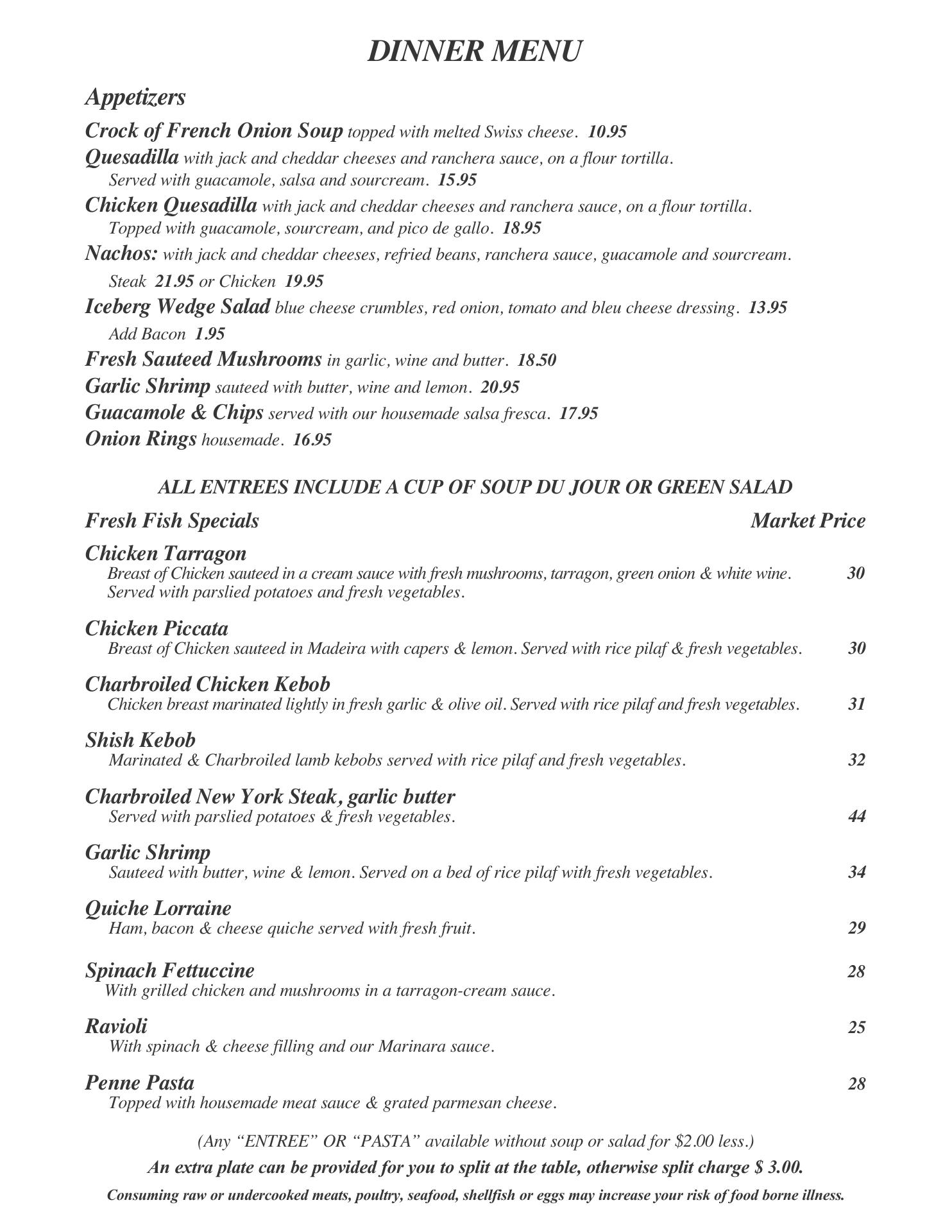 DINNER MENU

Appetizers

Crock of French Onion Soup topped with melted Swiss cheese. 10.95

Quesadilla with jack and cheddar cheeses and ranchera sauce, on a flour tortilla. Served with guacamole, salsa and sourcream. 15.95

Chicken Quesadilla with jack and cheddar cheeses and ranchera sauce, on a flour tortilla. Topped with guacamole, sourcream, and pico de gallo. 18.95

Nachos: with jack and cheddar cheeses, refried beans, ranchera sauce, guacamole and sourcream. Steak 21.95 or Chicken 19.95

Iceberg Wedge Salad blue cheese crumbles, red onion, tomato and bleu cheese dressing. 13.95 Add Bacon 1.95

Fresh Sauteed Mushrooms in garlic, wine and butter. 18.50

Garlic Shrimp sauteed with butter, wine and lemon. 20.95

Guacamole & Chips served with our housemade salsa fresca. 17.95

Onion Rings housemade. 16.95

ALL ENTREES INCLUDE A CUP OF SOUP DU JOUR OR GREEN SALAD

Fresh Fish Specials Market Price

Chicken Tarragon
Breast of Chicken sauteed in a cream sauce with fresh mushrooms, tarragon, green onion & white wine. Served with parslied potatoes and fresh vegetables. 30

Chicken Piccata
Breast of Chicken sauteed in Madeira with capers & lemon. Served with rice pilaf & fresh vegetables. 30

Charbroiled Chicken Kebob
Chicken breast marinated lightly in fresh garlic & olive oil. Served with rice pilaf and fresh vegetables. 31

Shish Kebob
Marinated & Charbroiled lamb kebobs served with rice pilaf and fresh vegetables. 32

Charbroiled New York Steak, garlic butter
Served with parslied potatoes & fresh vegetables. 44

Garlic Shrimp
Sauteed with butter, wine & lemon. Served on a bed of rice pilaf with fresh vegetables. 34

Quiche Lorraine
Ham, bacon & cheese quiche served with fresh fruit. 29

Spinach Fettuccine 28
With grilled chicken and mushrooms in a tarragon-cream sauce.

Ravioli 25
With spinach & cheese filling and our Marinara sauce.

Penne Pasta 28
Topped with housemade meat sauce & grated parmesan cheese.

(Any “ENTREE” OR “PASTA” available without soup or salad for $2.00 less.)

An extra plate can be provided for you to split at the table, otherwise split charge $ 3.00.

Consuming raw or undercooked meats, poultry, seafood, shellfish or eggs may increase your risk of food borne illness.